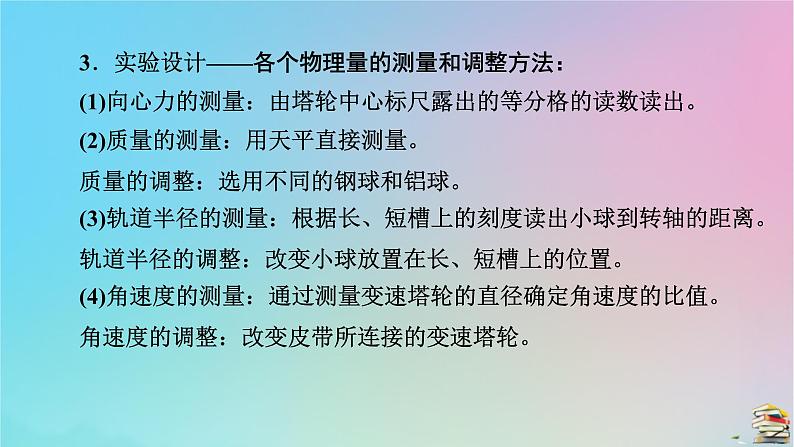 3．实验设计——各个物理量的测量和调整方法：

(1)向心力的测量：由塔轮中心标尺露出的等分格的读数读出。

(2)质量的测量：用天平直接测量。

质量的调整：选用不同的钢球和铝球。

(3)轨道半径的测量：根据长、短槽上的刻度读出小球到转轴的距离。

轨道半径的调整：改变小球放置在长、短槽上的位置。

(4)角速度的测量：通过测量变速塔轮的直径确定角速度的比值。

角速度的调整：改变皮带所连接的变速塔轮。